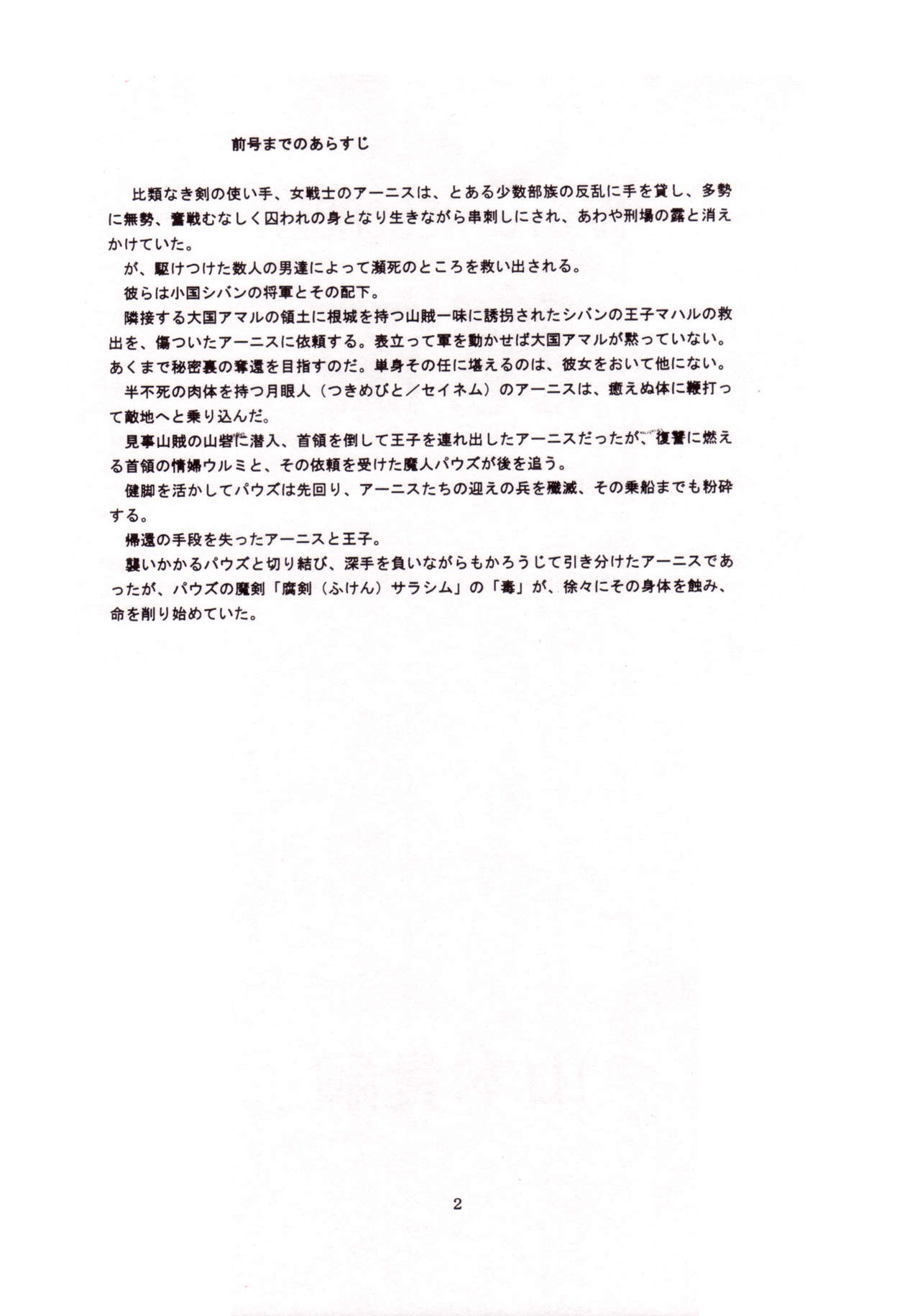 前号までのあらすじ

比類なき剣の使い手、女戦士のアーニスは、とある少数部族の反乱に手を貸し、多勢に無勢、奮戦むなしく囚われの身となり生きながら串刺しにされ、あわや刑場の露と消えかけていた。

が、駆けつけた数人の男達によって瀕死のところを救い出される。

彼らは小国シバンの将軍とその配下。

隣接する大国アマルの領土に根城を持つ山賊一味に誘拐されたシバンの王子マハルの救出を、傷ついたアーニスに依頼する。表立って軍を動かせば大国アマルが黙っていない。あくまで秘密裏の奪還を目指すのだ。単身その任に堪えるのは、彼女をおいて他にない。

半不死の肉体を持つ月眼人（つきめびと／セイネム）のアーニスは、癒えぬ体に鞭打って敵地へと乗り込んだ。

見事山賊の山砦に潜入、首領を倒して王子を連れ出したアーニスだったが、復讐に燃える首領の情婦ウルミと、その依頼を受けた魔人パウズが後を追う。

健脚を活かしてパウズは先回り、アーニスたちの迎えの兵を殲滅、その乗船までも粉砕する。

帰還の手段を失ったアーニスと王子。

襲いかかるパウズと切り結び、深手を負いながらもかろうじて引き分けたアーニスであったが、パウズの魔剣「腐剣（ふけん）サラシム」の「毒」が、徐々にその身体を蝕み、命を削り始めていた。

2